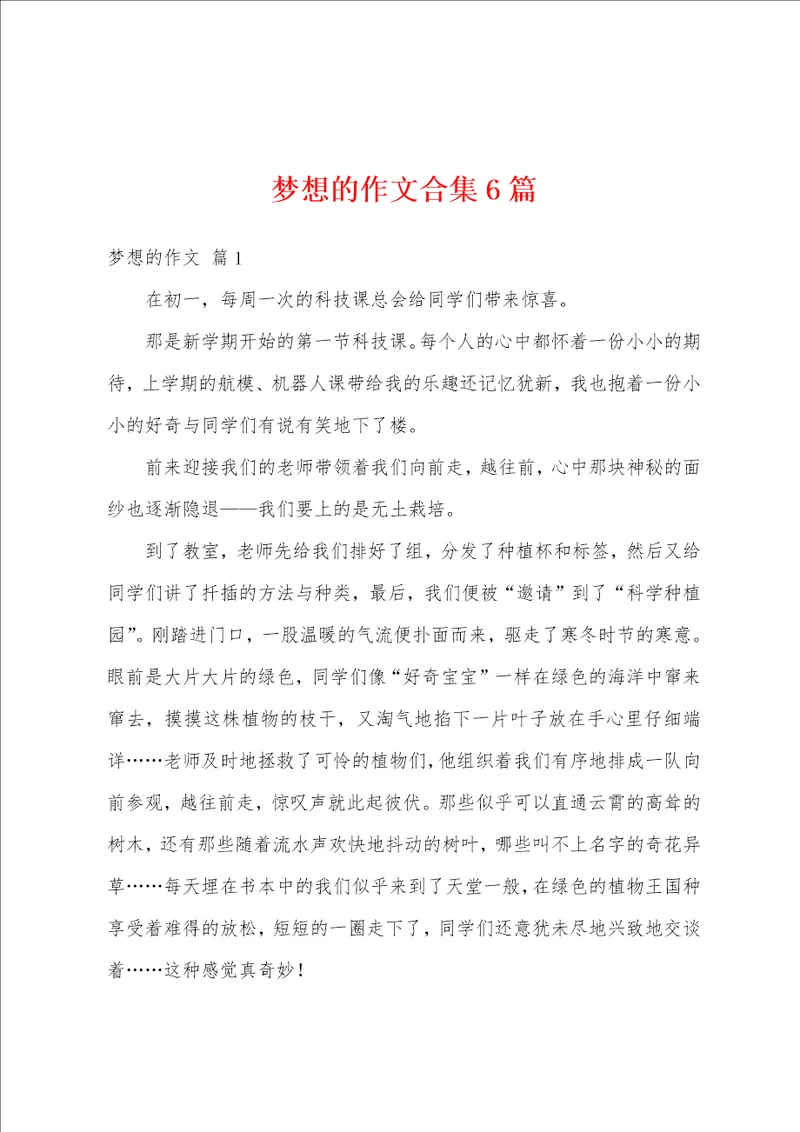 梦想的作文合集6篇

梦想的作文 篇1

在初一，每周一次的科技课总会给同学们带来惊喜。

那是新学期开始的第一节科技课。每个人的心中都怀着一份小小的期待，上学期的航模、机器人课带给我的乐趣还记忆犹新，我也抱着一份小小的好奇与同学们有说有笑地下了楼。

前来迎接我们的老师带领着我们向前走，越往前，心中那块神秘的面纱也逐渐隐退——我们要上的是无土栽培。

到了教室，老师先给我们排好了组，分发了种植杯和标签，然后又给同学们讲了扦插的方法与种类，最后，我们便被“邀请”到了“科学种植园”。刚踏进门口，一股温暖的气流便扑面而来，驱走了寒冬时节的寒意。眼前是大片大片的绿色，同学们像“好奇宝宝”一样在绿色的海洋中窜来窜去，摸摸这株植物的枝干，又淘气地掐下一片叶子放在手心里仔细端详……老师及时地拯救了可怜的植物们，他组织着我们有序地排成一队向前参观，越往前走，惊叹声就此起彼伏。那些似乎可以直通云霄的高耸的树木，还有那些随着流水声欢快地抖动的树叶，哪些叫不上名字的奇花异草……每天埋在书本中的我们似乎来到了天堂一般，在绿色的植物王国种享受着难得的放松，短短的一圈走下了，同学们还意犹未尽地兴致地交谈着……这种感觉真奇妙！